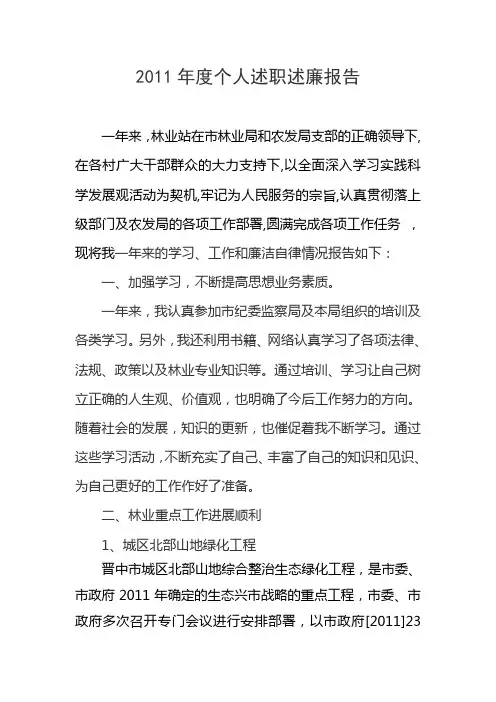 2011 年度个人述职述廉报告

一年来，林业站在市林业局和农发局支部的正确领导下，在各村广大干部群众的大力支持下，以全面深入学习实践科学发展观活动为契机，牢记为人民服务的宗旨，认真贯彻落上级部门及农发局的各项工作部署，圆满完成各项工作任务 ，现将我一年来的学习、工作和廉洁自律情况报告如下：

一、加强学习，不断提高思想业务素质。

一年来，我认真参加市纪委监察局及本局组织的培训及各类学习。另外，我还利用书籍、网络认真学习了各项法律、法规、政策以及林业专业知识等。通过培训、学习让自己树立正确的人生观、价值观，也明确了今后工作努力的方向。随着社会的发展，知识的更新，也催促着我不断学习。通过这些学习活动，不断充实了自己、丰富了自己的知识和见识、为自己更好的工作作好了准备。

二、林业重点工作进展顺利

1、城区北部山地绿化工程

晋中市城区北部山地综合整治生态绿化工程，是市委、市政府 2011 年确定的生态兴市战略的重点工程，市委、市政府多次召开专门会议进行安排部署，以市政府[2011]23